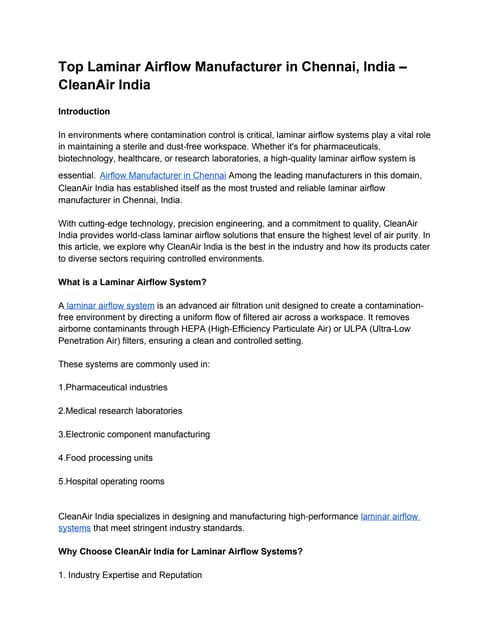 Top Laminar Airflow Manufacturer in Chennai, India – CleanAir India

Introduction

In environments where contamination control is critical, laminar airflow systems play a vital role in maintaining a sterile and dust-free workspace. Whether it's for pharmaceuticals, biotechnology, healthcare, or research laboratories, a high-quality laminar airflow system is essential. Airflow Manufacturer in Chennai Among the leading manufacturers in this domain, CleanAir India has established itself as the most trusted and reliable laminar airflow manufacturer in Chennai, India.

With cutting-edge technology, precision engineering, and a commitment to quality, CleanAir India provides world-class laminar airflow solutions that ensure the highest level of air purity. In this article, we explore why CleanAir India is the best in the industry and how its products cater to diverse sectors requiring controlled environments.

What is a Laminar Airflow System?

A laminar airflow system is an advanced air filtration unit designed to create a contamination-free environment by directing a uniform flow of filtered air across a workspace. It removes airborne contaminants through HEPA (High-Efficiency Particulate Air) or ULPA (Ultra-Low Penetration Air) filters, ensuring a clean and controlled setting.

These systems are commonly used in:

1.Pharmaceutical industries

2.Medical research laboratories

3.Electronic component manufacturing

4.Food processing units

5.Hospital operating rooms

CleanAir India specializes in designing and manufacturing high-performance laminar airflow systems that meet stringent industry standards.

Why Choose CleanAir India for Laminar Airflow Systems?

1. Industry Expertise and Reputation